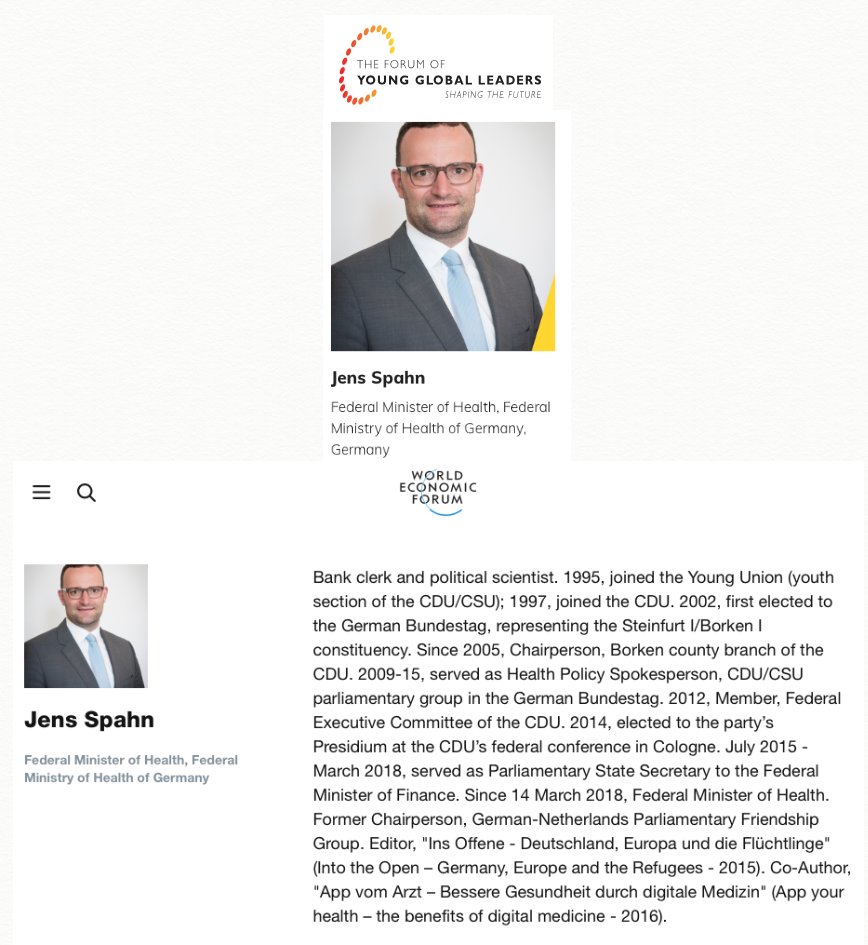 THE FORUM OF
YOUNG GLOBAL LEADERS
SHAPING THE FUTURE

Jens Spahn

Federal Minister of Health, Federal Ministry of Health of Germany, Germany

WORLD ECONOMIC FORUM

Jens Spahn

Federal Minister of Health, Federal Ministry of Health of Germany

Bank clerk and political scientist. 1995, joined the Young Union (youth section of the CDU/CSU); 1997, joined the CDU. 2002, first elected to the German Bundestag, representing the Steinfurt I/Borken I constituency. Since 2005, Chairperson, Borken county branch of the CDU. 2009-15, served as Health Policy Spokesperson, CDU/CSU parliamentary group in the German Bundestag. 2012, Member, Federal Executive Committee of the CDU. 2014, elected to the party's Presidium at the CDU's federal conference in Cologne. July 2015 - March 2018, served as Parliamentary State Secretary to the Federal Minister of Finance. Since 14 March 2018, Federal Minister of Health. Former Chairperson, German-Netherlands Parliamentary Friendship Group. Editor, "Ins Offene - Deutschland, Europa und die Flüchtlinge" (Into the Open – Germany, Europe and the Refugees - 2015). Co-Author, "App vom Arzt – Bessere Gesundheit durch digitale Medizin" (App your health – the benefits of digital medicine - 2016).